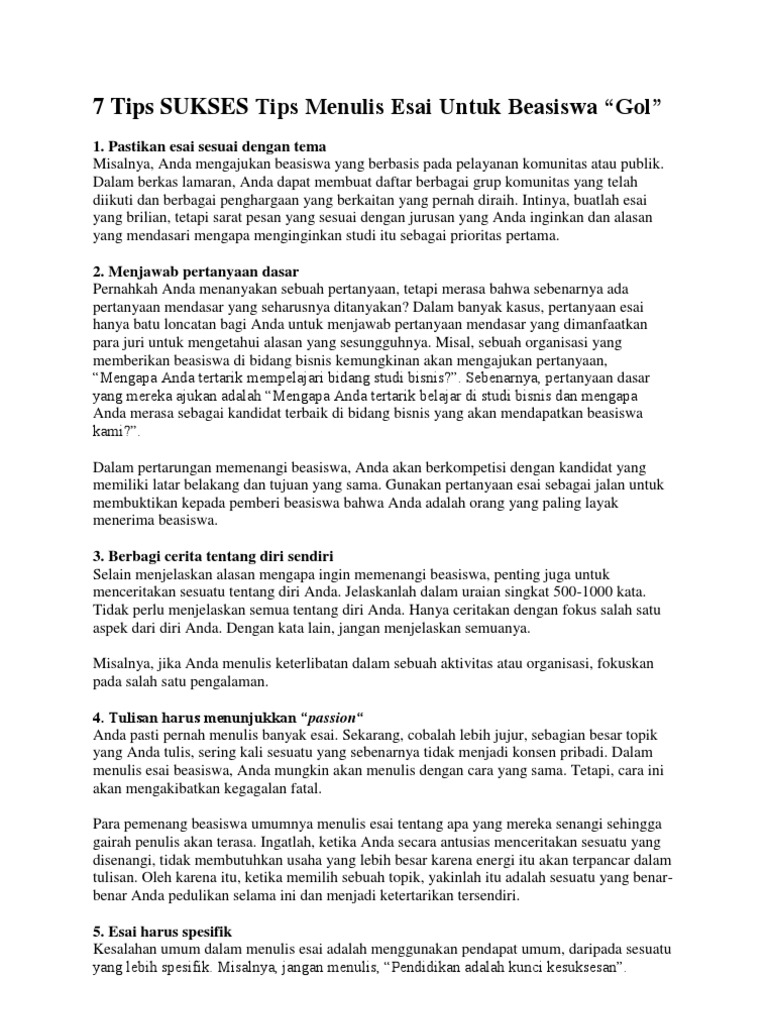 7 Tips SUKSES Tips Menulis Esai Untuk Beasiswa “Gol”

1. Pastikan esai sesuai dengan tema
Misalnya, Anda mengajukan beasiswa yang berbasis pada pelayanan komunitas atau publik. Dalam berkas lamaran, Anda dapat membuat daftar berbagai grup komunitas yang telah diikuti dan berbagai penghargaan yang berkaitan yang pernah diraih. Intinya, buatlah esai yang brilian, tetapi sarat pesan yang sesuai dengan jurusan yang Anda inginkan dan alasan yang mendasari mengapa menginginkan studi itu sebagai prioritas pertama.

2. Menjawab pertanyaan dasar
Pernahkah Anda menanyakan sebuah pertanyaan, tetapi merasa bahwa sebenarnya ada pertanyaan mendasar yang seharusnya ditanyakan? Dalam banyak kasus, pertanyaan esai hanya batu loncatan bagi Anda untuk menjawab pertanyaan mendasar yang dimanfaatkan para juri untuk mengetahui alasan yang sesungguhnya. Misal, sebuah organisasi yang memberikan beasiswa di bidang bisnis kemungkinan akan mengajukan pertanyaan, “Mengapa Anda tertarik mempelajari bidang studi bisnis?”. Sebenarnya, pertanyaan dasar yang mereka ajukan adalah “Mengapa Anda tertarik belajar di studi bisnis dan mengapa Anda merasa sebagai kandidat terbaik di bidang bisnis yang akan mendapatkan beasiswa kami?”.

Dalam pertarungan memenangi beasiswa, Anda akan berkompetisi dengan kandidat yang memiliki latar belakang dan tujuan yang sama. Gunakan pertanyaan esai sebagai jalan untuk membuktikan kepada pemberi beasiswa bahwa Anda adalah orang yang paling layak menerima beasiswa.

3. Berbagi cerita tentang diri sendiri
Selain menjelaskan alasan mengapa ingin memenangi beasiswa, penting juga untuk menceritakan sesuatu tentang diri Anda. Jelaskanlah dalam uraian singkat 500-1000 kata. Tidak perlu menjelaskan semua tentang diri Anda. Hanya ceritakan dengan fokus salah satu aspek dari diri Anda. Dengan kata lain, jangan menjelaskan semuanya.

Misalnya, jika Anda menulis keterlibatan dalam sebuah aktivitas atau organisasi, fokuskan pada salah satu pengalaman.

4. Tulisan harus menunjukkan “passion“
Anda pasti pernah menulis banyak esai. Sekarang, cobalah lebih jujur, sebagian besar topik yang Anda tulis, sering kali sesuatu yang sebenarnya tidak menjadi konsen pribadi. Dalam menulis esai beasiswa, Anda mungkin akan menulis dengan cara yang sama. Tetapi, cara ini akan mengakibatkan kegagalan fatal.

Para pemenang beasiswa umumnya menulis esai tentang apa yang mereka senangi sehingga gairah penulis akan terasa. Ingatlah, ketika Anda secara antusias menceritakan sesuatu yang disenangi, tidak membutuhkan usaha yang lebih besar karena energi itu akan terpancar dalam tulisan. Oleh karena itu, ketika memilih sebuah topik, yakinlah itu adalah sesuatu yang benar-benar Anda pedulikan selama ini dan menjadi ketertarikan tersendiri.

5. Esai harus spesifik
Kesalahan umum dalam menulis esai adalah menggunakan pendapat umum, daripada sesuatu yang lebih spesifik. Misalnya, jangan menulis, “Pendidikan adalah kunci kesuksesan”.